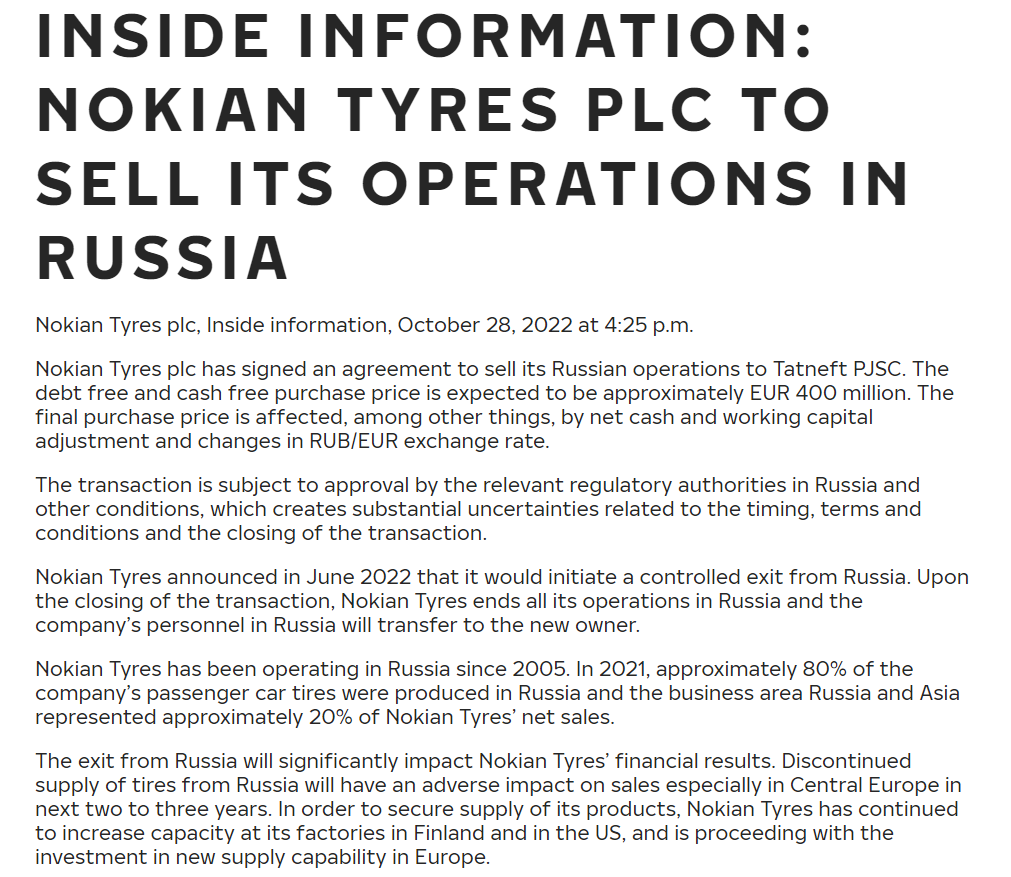 INSIDE INFORMATION: NOKIAN TYRES PLC TO SELL ITS OPERATIONS IN RUSSIA

Nokian Tyres plc, Inside information, October 28, 2022 at 4:25 p.m.

Nokian Tyres plc has signed an agreement to sell its Russian operations to Tatneft PJSC. The debt free and cash free purchase price is expected to be approximately EUR 400 million. The final purchase price is affected, among other things, by net cash and working capital adjustment and changes in RUB/EUR exchange rate.

The transaction is subject to approval by the relevant regulatory authorities in Russia and other conditions, which creates substantial uncertainties related to the timing, terms and conditions and the closing of the transaction.

Nokian Tyres announced in June 2022 that it would initiate a controlled exit from Russia. Upon the closing of the transaction, Nokian Tyres ends all its operations in Russia and the company's personnel in Russia will transfer to the new owner.

Nokian Tyres has been operating in Russia since 2005. In 2021, approximately 80% of the company's passenger car tires were produced in Russia and the business area Russia and Asia represented approximately 20% of Nokian Tyres' net sales.

The exit from Russia will significantly impact Nokian Tyres' financial results. Discontinued supply of tires from Russia will have an adverse impact on sales especially in Central Europe in next two to three years. In order to secure supply of its products, Nokian Tyres has continued to increase capacity at its factories in Finland and in the US, and is proceeding with the investment in new supply capability in Europe.